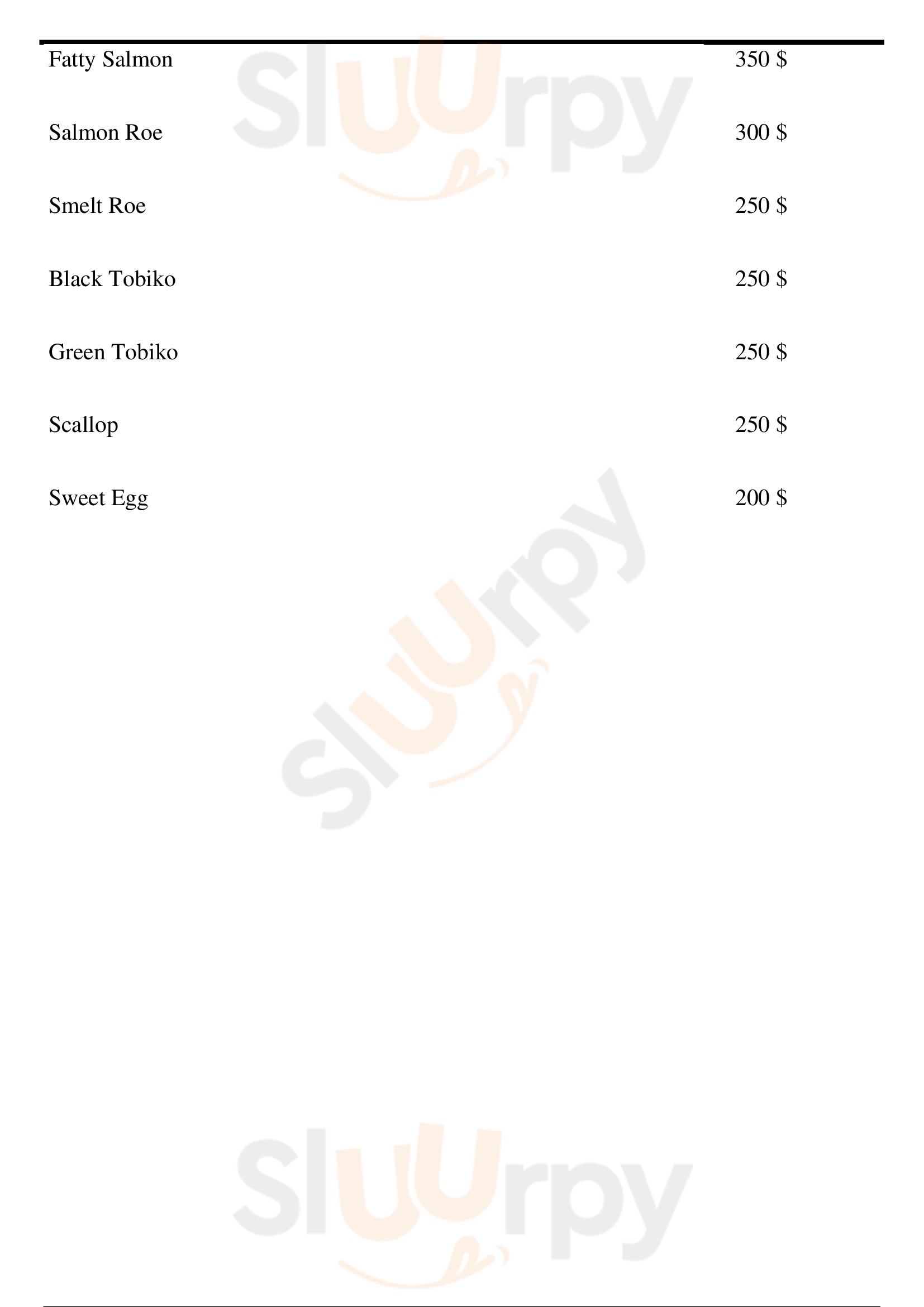 Fatty Salmon 350 $

Salmon Roe 300 $

Smelt Roe 250 $

Black Tobiko 250 $

Green Tobiko 250 $

Scallop 250 $

Sweet Egg 200 $

Sluurpy